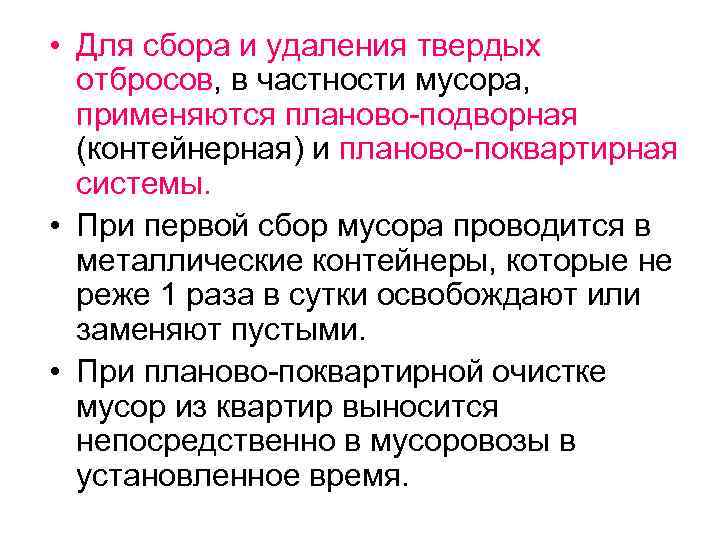 • Для сбора и удаления твердых отбросов, в частности мусора, применяются планово-подворная (контейнерная) и планово-поквартирная системы.

• При первой сбор мусора проводится в металлические контейнеры, которые не реже 1 раза в сутки освобождают или заменяют пустыми.

• При планово-поквартирной очистке мусор из квартир выносится непосредственно в мусоровозы в установленное время.